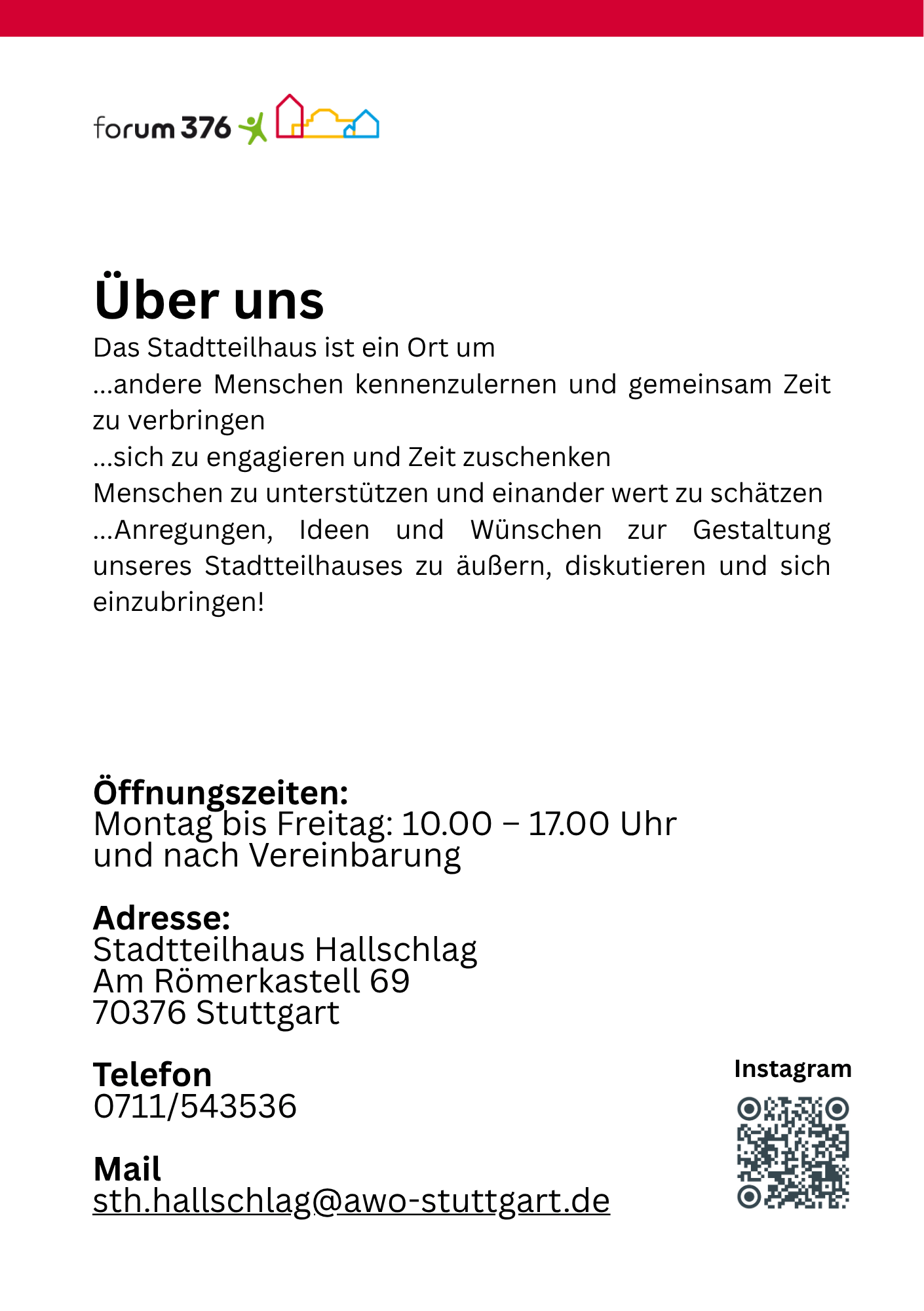 forum 376

Über uns
Das Stadtteilhaus ist ein Ort um
...andere Menschen kennenzulernen und gemeinsam Zeit zu verbringen
...sich zu engagieren und Zeit zuschenken
Menschen zu unterstützen und einander wert zu schätzen
...Anregungen, Ideen und Wünschen zur Gestaltung unseres Stadtteilhauses zu äußern, diskutieren und sich einzubringen!

Öffnungszeiten:
Montag bis Freitag: 10.00 – 17.00 Uhr
und nach Vereinbarung

Adresse:
Stadtteilhaus Hallschlag
Am Römerkastell 69
70376 Stuttgart

Telefon
0711/543536

Mail
sth.hallschlag@awo-stuttgart.de

Instagram